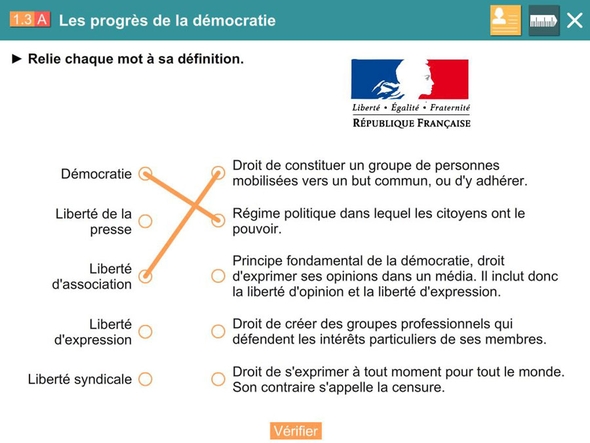 1.3 A Les progrès de la démocratie

► Relie chaque mot à sa définition.

Liberté • Égalité • Fraternité
RÉPUBLIQUE FRANÇAISE

Démocratie

Liberté de la presse

Liberté d'association

Liberté d'expression

Liberté syndicale

Droit de constituer un groupe de personnes mobilisées vers un but commun, ou d'y adhérer.

Régime politique dans lequel les citoyens ont le pouvoir.

Principe fondamental de la démocratie, droit d'exprimer ses opinions dans un média. Il inclut donc la liberté d'opinion et la liberté d'expression.

Droit de créer des groupes professionnels qui défendent les intérêts particuliers de ses membres.

Droit de s'exprimer à tout moment pour tout le monde. Son contraire s'appelle la censure.

Vérifier